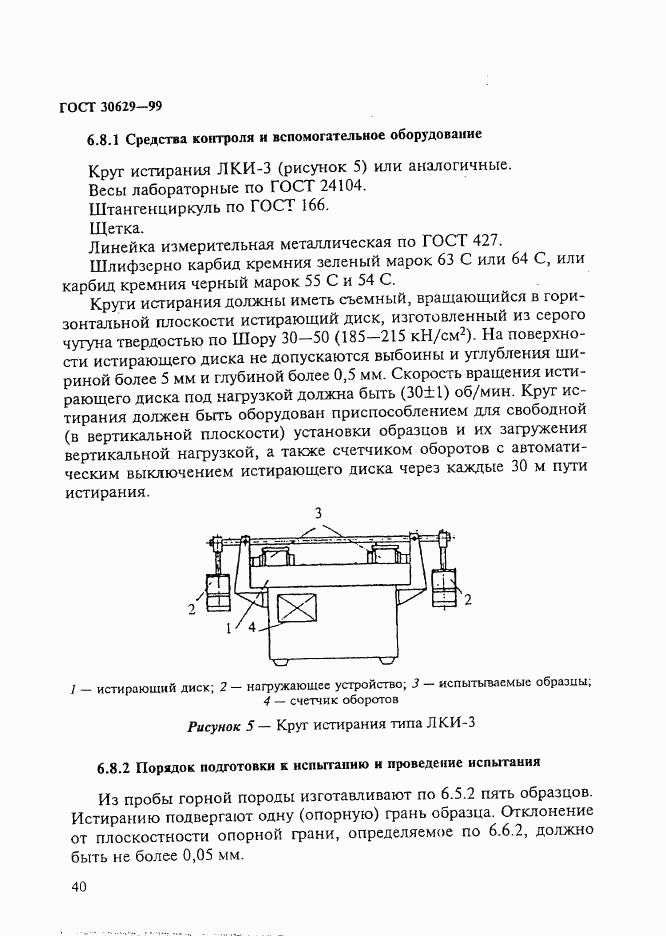 ГОСТ 30629—99

6.8.1 Средства контроля и вспомогательное оборудование

Круг истирания ЛКИ-3 (рисунок 5) или аналогичные.
Весы лабораторные по ГОСТ 24104.
Штангенциркуль по ГОСТ 166.
Щетка.
Линейка измерительная металлическая по ГОСТ 427.
Шлифзерно карбид кремния зеленый марок 63 С или 64 С, или карбид кремния черный марок 55 С и 54 С.

Круги истирания должны иметь съемный, вращающийся в горизонтальной плоскости истирающий диск, изготовленный из серого чугуна твердостью по Шору 30—50 (185—215 кН/см$^2$). На поверхности истирающего диска не допускаются выбоины и углубления шириной более 5 мм и глубиной более 0,5 мм. Скорость вращения истирающего диска под нагрузкой должна быть (30±1) об/мин. Круг истирания должен быть оборудован приспособлением для свободной (в вертикальной плоскости) установки образцов и их загружения вертикальной нагрузкой, а также счетчиком оборотов с автоматическим выключением истирающего диска через каждые 30 м пути истирания.

3
2
1
4
2

1 — истирающий диск; 2 — нагружающее устройство; 3 — испытываемые образцы; 4 — счетчик оборотов

Рисунок 5 — Круг истирания типа ЛКИ-3

6.8.2 Порядок подготовки к испытанию и проведение испытания

Из пробы горной породы изготавливают по 6.5.2 пять образцов. Истиранию подвергают одну (опорную) грань образца. Отклонение от плоскостности опорной грани, определяемое по 6.6.2, должно быть не более 0,05 мм.

40